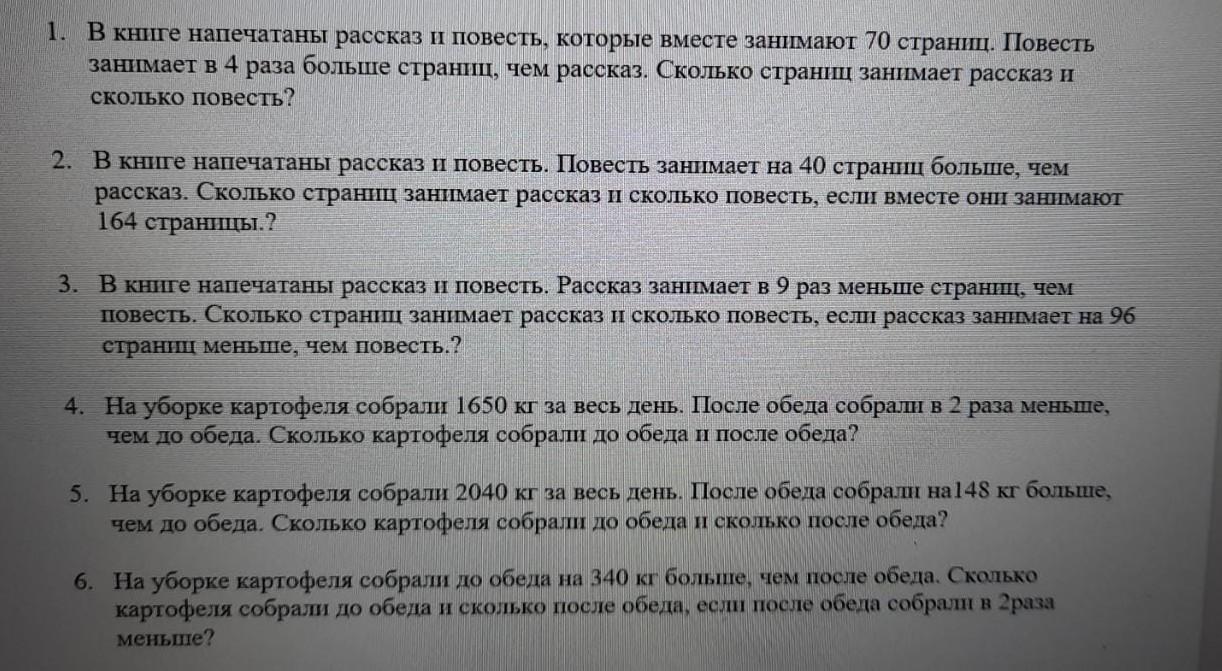 1. В книге напечатаны рассказ и повесть, которые вместе занимают 70 страниц. Повесть занимает в 4 раза больше страниц, чем рассказ. Сколько страниц занимает рассказ и сколько повесть?

2. В книге напечатаны рассказ и повесть. Повесть занимает на 40 страниц больше, чем рассказ. Сколько страниц занимает рассказ и сколько повесть, если вместе они занимают 164 страницы.?

3. В книге напечатаны рассказ и повесть. Рассказ занимает в 9 раз меньше страниц, чем повесть. Сколько страниц занимает рассказ и сколько повесть, если рассказ занимает на 96 страниц меньше, чем повесть.?

4. На уборке картофеля собрали 1650 кг за весь день. После обеда собрали в 2 раза меньше, чем до обеда. Сколько картофеля собрали до обеда и после обеда?

5. На уборке картофеля собрали 2040 кг за весь день. После обеда собрали на148 кг больше, чем до обеда. Сколько картофеля собрали до обеда и сколько после обеда?

6. На уборке картофеля собрали до обеда на 340 кг больше, чем после обеда. Сколько картофеля собрали до обеда и сколько после обеда, если после обеда собрали в 2раза меньше?